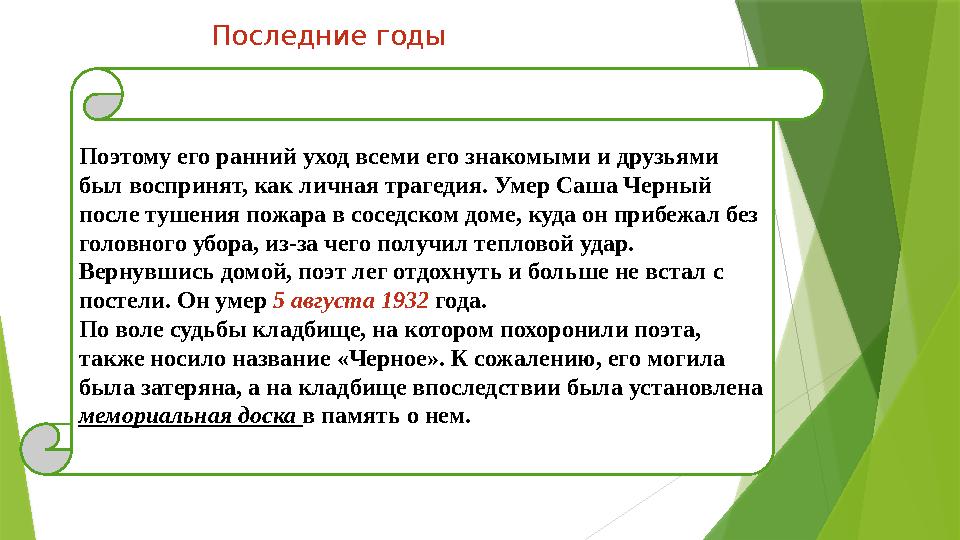 Последние годы

Поэтому его ранний уход всеми его знакомыми и друзьями был воспринят, как личная трагедия. Умер Саша Черный после тушения пожара в соседском доме, куда он прибежал без головного убора, из-за чего получил тепловой удар. Вернувшись домой, поэт лег отдохнуть и больше не встал с постели. Он умер 5 августа 1932 года.
По воле судьбы кладбище, на котором похоронили поэта, также носило название «Черное». К сожалению, его могила была затеряна, а на кладбище впоследствии была установлена мемориальная доска в память о нем.